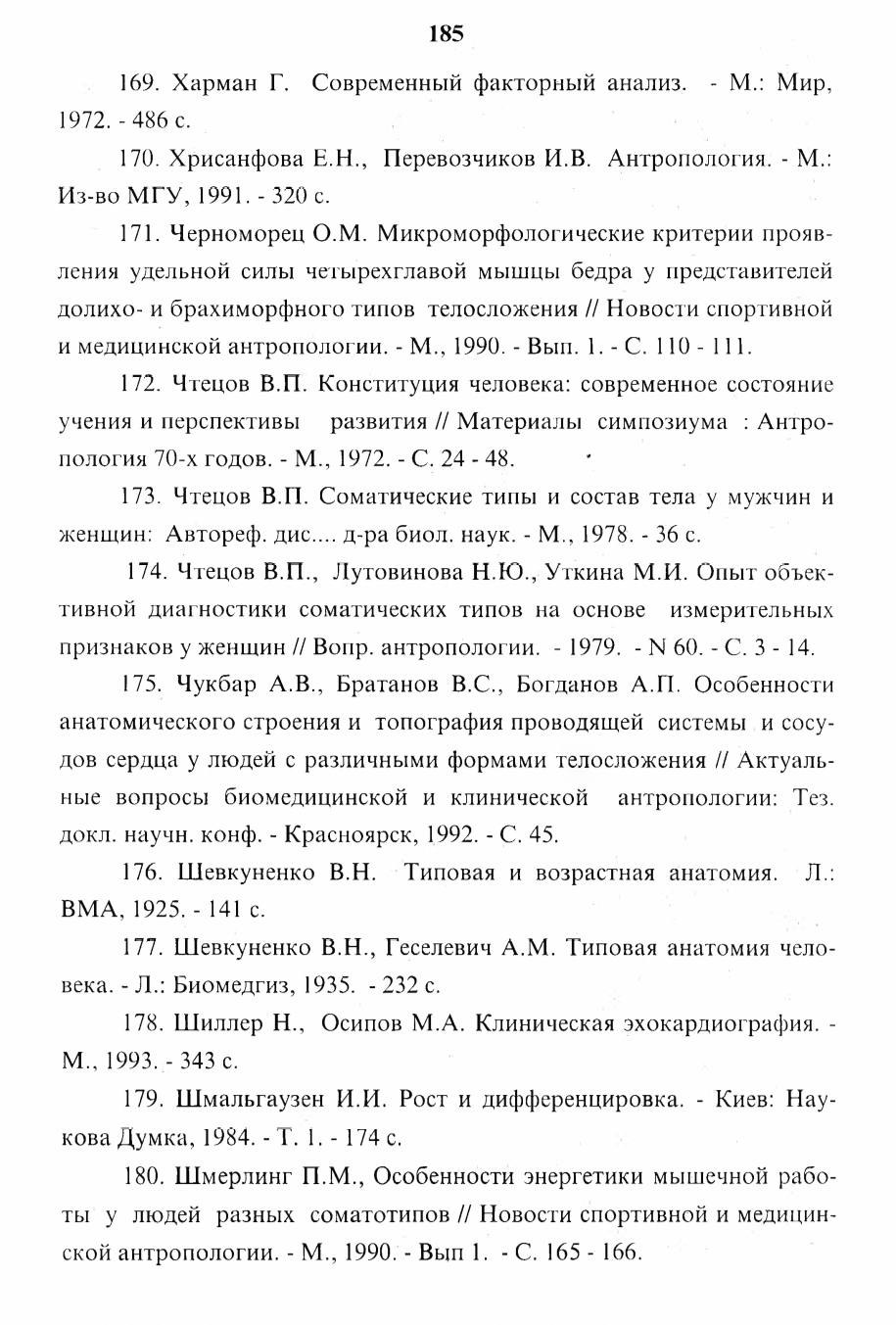 185

169. Харман Г. Современный факторный анализ. - М.: Мир, 1972. - 486 с.

170. Хрисанфова Е.Н., Перевозчиков И.В. Антропология. - М.: Из-во МГУ, 1991. - 320 с.

171. Черноморец О.М. Микроморфологические критерии проявления удельной силы четырехглавой мышцы бедра у представителей долихо- и брахиморфного типов телосложения // Новости спортивной и медицинской антропологии. - М., 1990. - Вып. 1. - С. 110 - 111.

172. Чтецов В.П. Конституция человека: современное состояние учения и перспективы развития // Материалы симпозиума : Антропология 70-х годов. - М., 1972. - С. 24 - 48.

173. Чтецов В.П. Соматические типы и состав тела у мужчин и женщин: Автореф. дис.... д-ра биол. наук. - М., 1978. - 36 с.

174. Чтецов В.П., Лутовинова Н.Ю., Уткина М.И. Опыт объективной диагностики соматических типов на основе измерительных признаков у женщин // Вопр. антропологии. - 1979. - N 60. - С. 3 - 14.

175. Чукбар А.В., Братанов В.С., Богданов А.П. Особенности анатомического строения и топография проводящей системы и сосудов сердца у людей с различными формами телосложения // Актуальные вопросы биомедицинской и клинической антропологии: Тез. докл. научн. конф. - Красноярск, 1992. - С. 45.

176. Шевкуненко В.Н. Типовая и возрастная анатомия. Л.: ВМА, 1925. - 141 с.

177. Шевкуненко В.Н., Геселевич А.М. Типовая анатомия человека. - Л.: Биомедгиз, 1935. - 232 с.

178. Шиллер Н., Осипов М.А. Клиническая эхокардиография. - М., 1993. - 343 с.

179. Шмальгаузен И.И. Рост и дифференцировка. - Киев: Наукова Думка, 1984. - Т. 1. - 174 с.

180. Шмерлинг П.М., Особенности энергетики мышечной работы у людей разных соматотипов // Новости спортивной и медицинской антропологии. - М., 1990. - Вып 1. - С. 165 - 166.